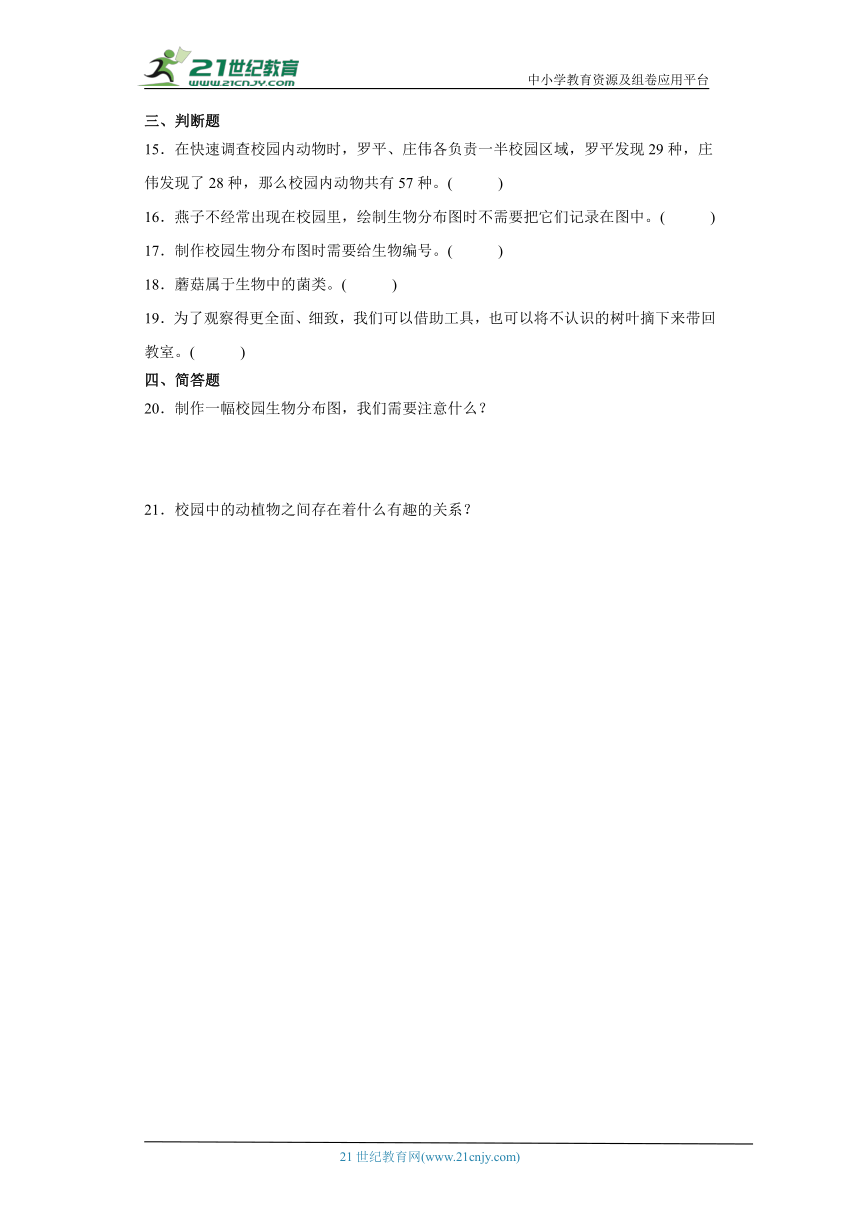 21世纪教育
www.21cnjy.com
中小学教育资源及组卷应用平台

三、判断题

15．在快速调查校园内动物时，罗平、庄伟各负责一半校园区域，罗平发现 29 种，庄伟发现了 28 种，那么校园内动物共有 57 种。(　　)

16．燕子不经常出现在校园里，绘制生物分布图时不需要把它们记录在图中。(　　)

17．制作校园生物分布图时需要给生物编号。(　　)

18．蘑菇属于生物中的菌类。(　　)

19．为了观察得更全面、细致，我们可以借助工具，也可以将不认识的树叶摘下来带回教室。(　　)

四、简答题

20．制作一幅校园生物分布图，我们需要注意什么？

21．校园中的动植物之间存在着什么有趣的关系？

21 世纪教育网(www.21cnjy.com)